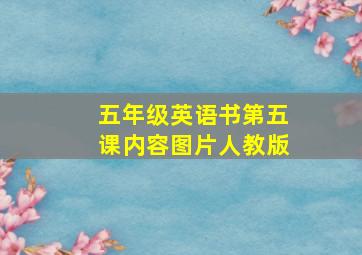 五年级英语书第五课内容图片人教版